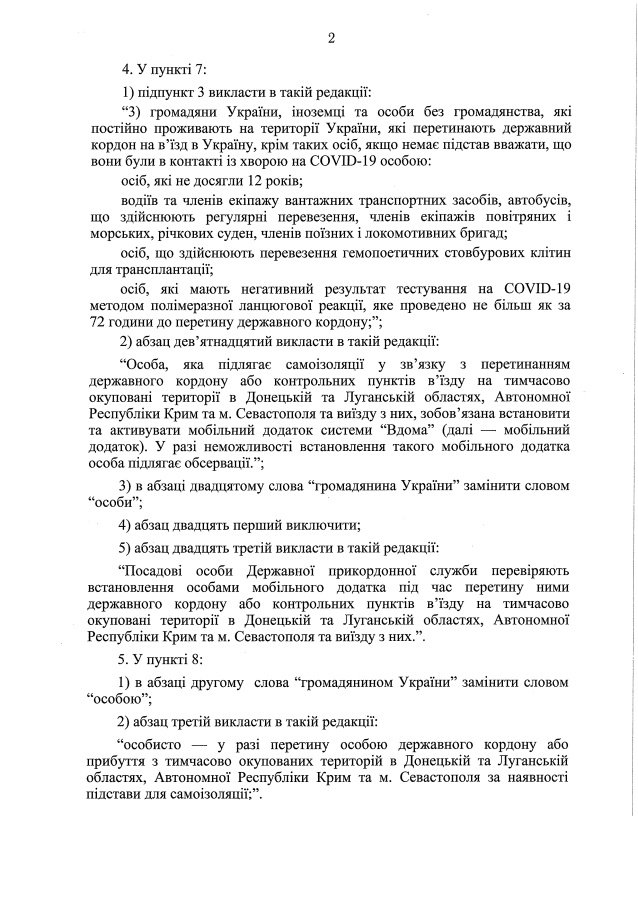 2

4. У пункті 7:

1) підпункт 3 викласти в такій редакції:

“3) громадяни України, іноземці та особи без громадянства, які постійно проживають на території України, які перетинають державний кордон на в’їзд в Україну, крім таких осіб, якщо немає підстав вважати, що вони були в контакті із хворою на COVID-19 особою:

осіб, які не досягли 12 років;

водіїв та членів екіпажу вантажних транспортних засобів, автобусів, що здійснюють регулярні перевезення, членів екіпажів повітряних і морських, річкових суден, членів поїзних і локомотивних бригад;

осіб, що здійснюють перевезення гемопоетичних стовбурових клітин для трансплантації;

осіб, які мають негативний результат тестування на COVID-19 методом полімеразної ланцюгової реакції, яке проведено не більш як за 72 години до перетину державного кордону;”;

2) абзац дев’ятнадцятий викласти в такій редакції:

“Особа, яка підлягає самоізоляції у зв’язку з перетинанням державного кордону або контрольних пунктів в’їзду на тимчасово окуповані території в Донецькій та Луганській областях, Автономної Республіки Крим та м. Севастополя та виїзду з них, зобов’язана встановити та активувати мобільний додаток системи “Вдома” (далі — мобільний додаток). У разі неможливості встановлення такого мобільного додатка особа підлягає обсервації.”;

3) в абзаці двадцятому слова “громадянина України” замінити словом “особи”;

4) абзац двадцять перший виключити;

5) абзац двадцять третій викласти в такій редакції:

“Посадові особи Державної прикордонної служби перевіряють встановлення особами мобільного додатка під час перетину ними державного кордону або контрольних пунктів в’їзду на тимчасово окуповані території в Донецькій та Луганській областях, Автономної Республіки Крим та м. Севастополя та виїзду з них.”.

5. У пункті 8:

1) в абзаці другому слова “громадянином України” замінити словом “особою”;

2) абзац третій викласти в такій редакції:

“особисто — у разі перетину особою державного кордону або прибуття з тимчасово окупованих територій в Донецькій та Луганській областях, Автономної Республіки Крим та м. Севастополя за наявності підстави для самоізоляції;”.